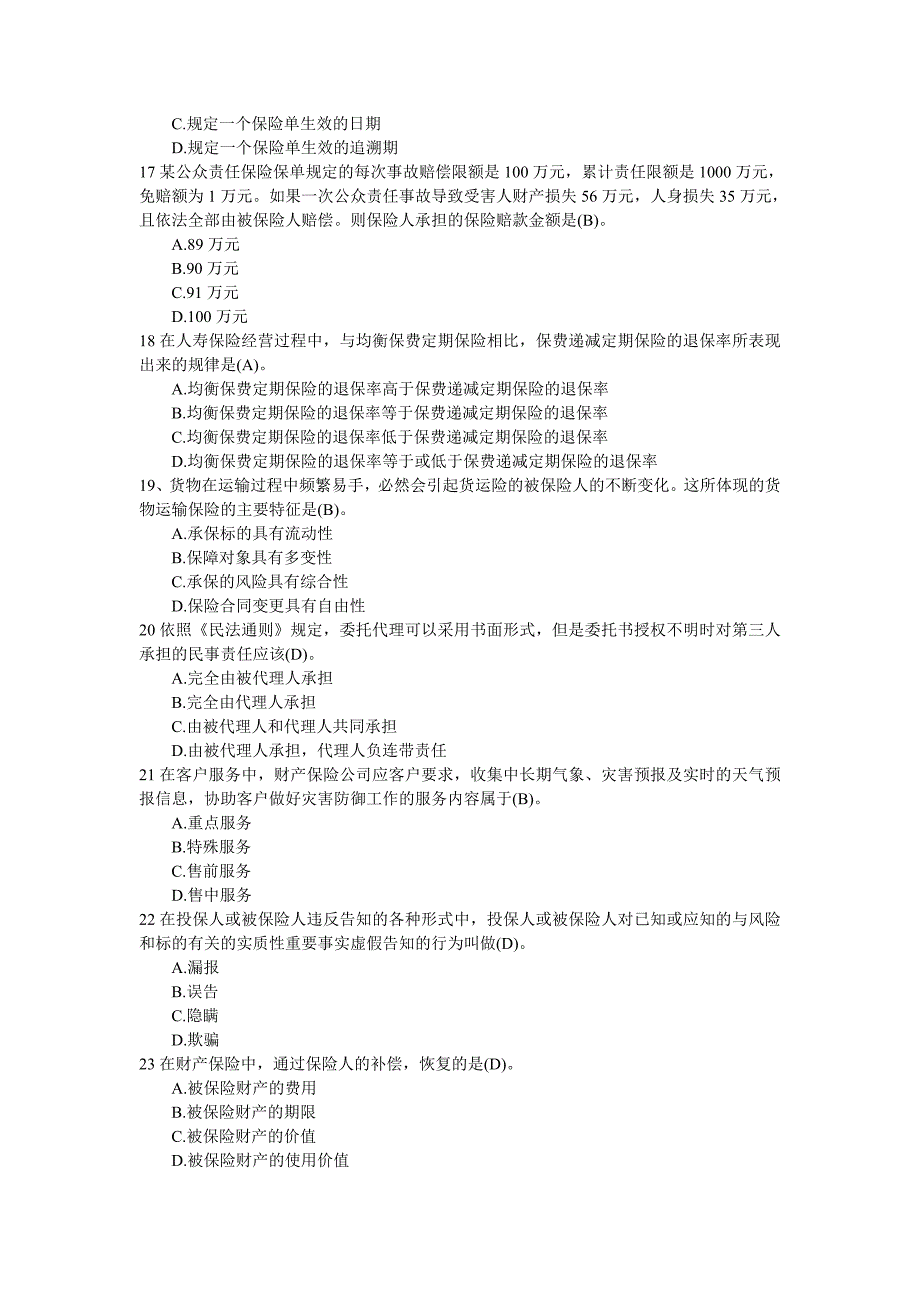 C.规定一个保险单生效的日期
D.规定一个保险单生效的追溯期
17 某公众责任保险保单规定的每次事故赔偿限额是 100 万元，累计责任限额是 1000 万元，免赔额为 1 万元。如果一次公众责任事故导致受害人财产损失 56 万元，人身损失 35 万元，且依法全部由被保险人赔偿。则保险人承担的保险赔款金额是(B)。
A.89 万元
B.90 万元
C.91 万元
D.100 万元
18 在人寿保险经营过程中，与均衡保费定期保险相比，保费递减定期保险的退保率所表现出来的规律是(A)。
A.均衡保费定期保险的退保率高于保费递减定期保险的退保率
B.均衡保费定期保险的退保率等于保费递减定期保险的退保率
C.均衡保费定期保险的退保率低于保费递减定期保险的退保率
D.均衡保费定期保险的退保率等于或低于保费递减定期保险的退保率
19、货物在运输过程中频繁易手，必然会引起货运险的被保险人的不断变化。这所体现的货物运输保险的主要特征是(B)。
A.承保标的具有流动性
B.保障对象具有多变性
C.承保的风险具有综合性
D.保险合同变更具有自由性
20 依照《民法通则》规定，委托代理可以采用书面形式，但是委托书授权不明时对第三人承担的民事责任应该(D)。
A.完全由被代理人承担
B.完全由代理人承担
C.由被代理人和代理人共同承担
D.由被代理人承担，代理人负连带责任
21 在客户服务中，财产保险公司应客户要求，收集中长期气象、灾害预报及实时的天气预报信息，协助客户做好灾害防御工作的服务内容属于(B)。
A.重点服务
B.特殊服务
C.售前服务
D.售中服务
22 在投保人或被保险人违反告知的各种形式中，投保人或被保险人对已知或应知的与风险和标的有关的实质性重要事实虚假告知的行为叫做(D)。
A.漏报
B.误告
C.隐瞒
D.欺骗
23 在财产保险中，通过保险人的补偿，恢复的是(D)。
A.被保险财产的费用
B.被保险财产的期限
C.被保险财产的价值
D.被保险财产的使用价值